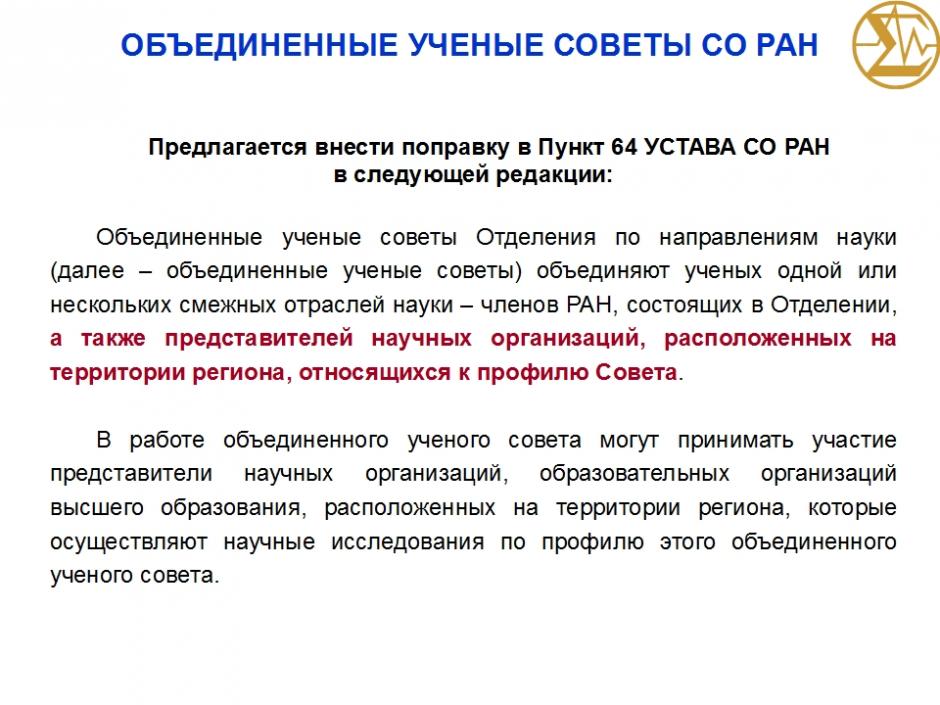 ОБЪЕДИНЕННЫЕ УЧЕНЫЕ СОВЕТЫ СО РАН

Предлагается внести поправку в Пункт 64 УСТАВА СО РАН в следующей редакции:

Объединенные ученые советы Отделения по направлениям науки (далее – объединенные ученые советы) объединяют ученых одной или нескольких смежных отраслей науки – членов РАН, состоящих в Отделении, а также представителей научных организаций, расположенных на территории региона, относящихся к профилю Совета.

В работе объединенного ученого совета могут принимать участие представители научных организаций, образовательных организаций высшего образования, расположенных на территории региона, которые осуществляют научные исследования по профилю этого объединенного ученого совета.